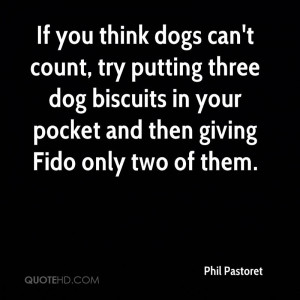 If you think dogs can't count, try putting three dog biscuits in your pocket and then giving Fido only two of them.

Phil Pastoret

QUOTEHD.COM